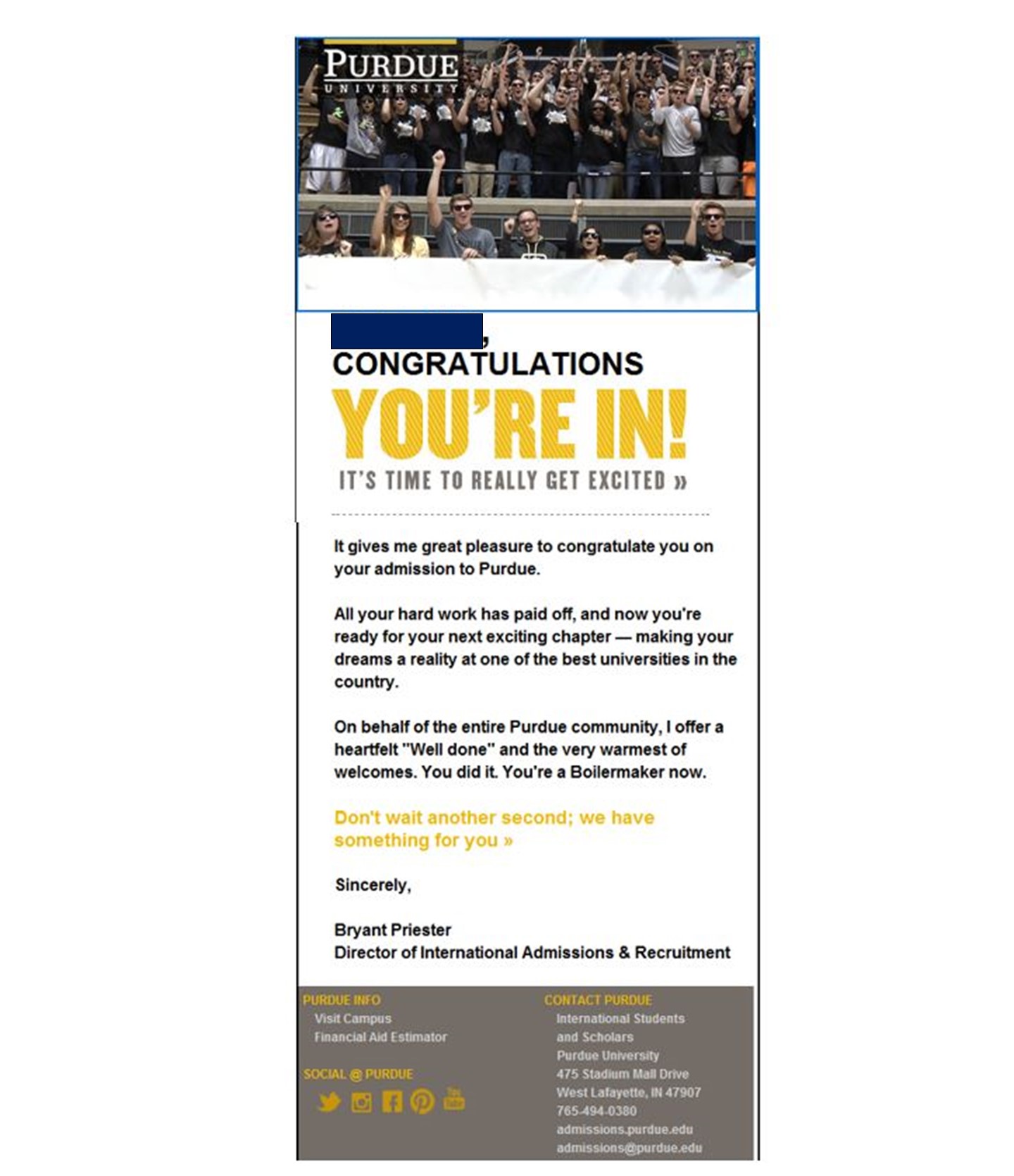 PURDUE
UNIVERSITY

,
CONGRATULATIONS
YOU'RE IN!
IT'S TIME TO REALLY GET EXCITED »

It gives me great pleasure to congratulate you on your admission to Purdue.

All your hard work has paid off, and now you're ready for your next exciting chapter — making your dreams a reality at one of the best universities in the country.

On behalf of the entire Purdue community, I offer a heartfelt "Well done" and the very warmest of welcomes. You did it. You're a Boilermaker now.

Don't wait another second; we have something for you »

Sincerely,

Bryant Priester
Director of International Admissions & Recruitment

PURDUE INFO
Visit Campus
Financial Aid Estimator

SOCIAL @ PURDUE

CONTACT PURDUE
International Students and Scholars
Purdue University
475 Stadium Mall Drive
West Lafayette, IN 47907
765-494-0380
admissions.purdue.edu
admissions@purdue.edu